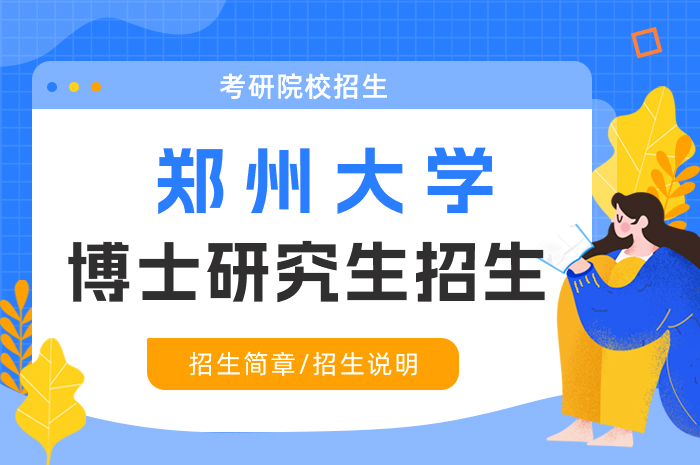 考研院校招生

郑州大学

博士研究生招生

招生简章/招生说明